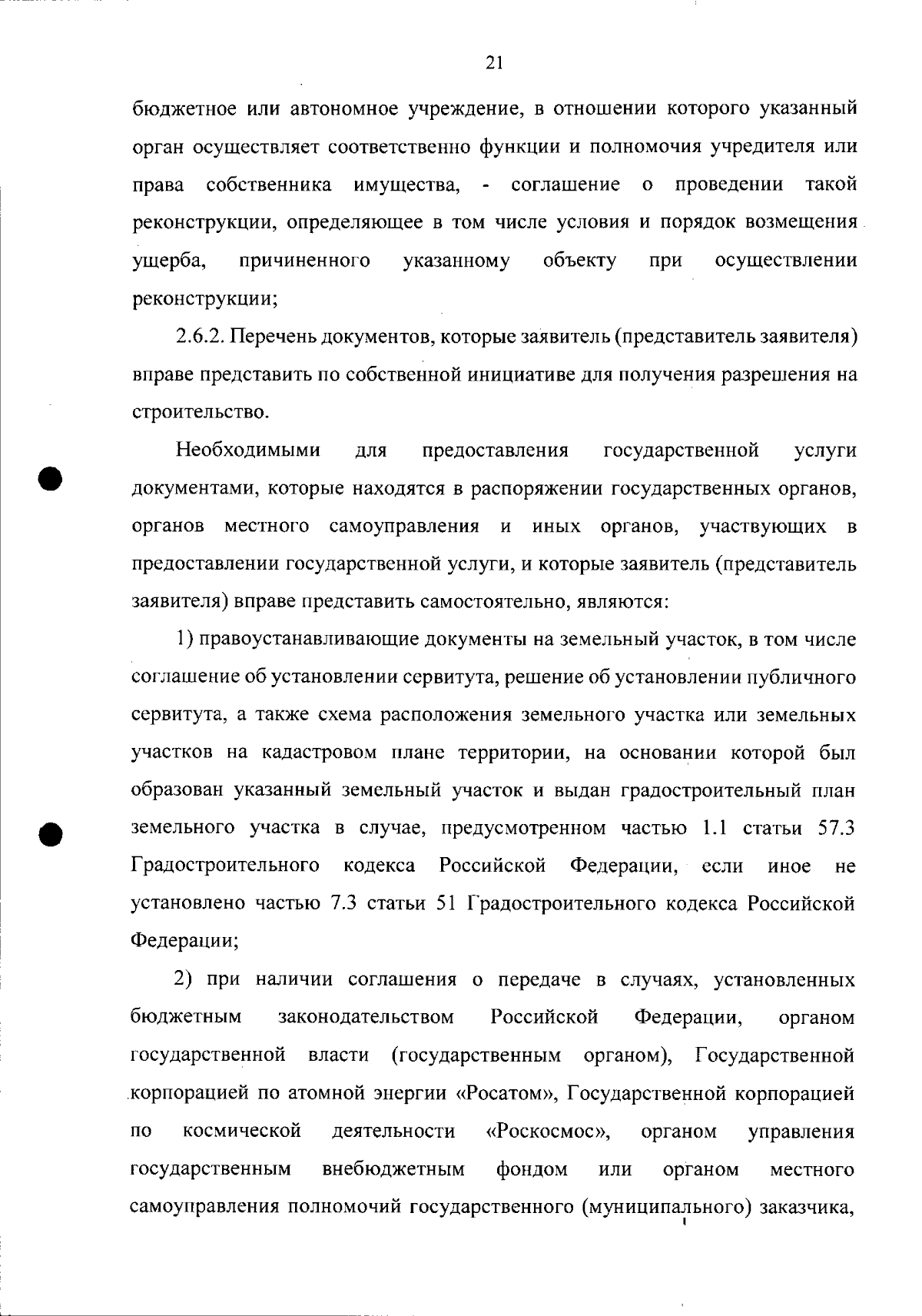 21

бюджетное или автономное учреждение, в отношении которого указанный орган осуществляет соответственно функции и полномочия учредителя или права собственника имущества, - соглашение о проведении такой реконструкции, определяющее в том числе условия и порядок возмещения ущерба, причиненного указанному объекту при осуществлении реконструкции;

2.6.2. Перечень документов, которые заявитель (представитель заявителя) вправе представить по собственной инициативе для получения разрешения на строительство.

Необходимыми для предоставления государственной услуги документами, которые находятся в распоряжении государственных органов, органов местного самоуправления и иных органов, участвующих в предоставлении государственной услуги, и которые заявитель (представитель заявителя) вправе представить самостоятельно, являются:

1) правоустанавливающие документы на земельный участок, в том числе соглашение об установлении сервитута, решение об установлении публичного сервитута, а также схема расположения земельного участка или земельных участков на кадастровом плане территории, на основании которой был образован указанный земельный участок и выдан градостроительный план земельного участка в случае, предусмотренном частью 1.1 статьи 57.3 Градостроительного кодекса Российской Федерации, если иное не установлено частью 7.3 статьи 51 Градостроительного кодекса Российской Федерации;

2) при наличии соглашения о передаче в случаях, установленных бюджетным законодательством Российской Федерации, органом государственной власти (государственным органом), Государственной корпорацией по атомной энергии «Росатом», Государственной корпорацией по космической деятельности «Роскосмос», органом управления государственным внебюджетным фондом или органом местного самоуправления полномочий государственного (муниципального) заказчика,